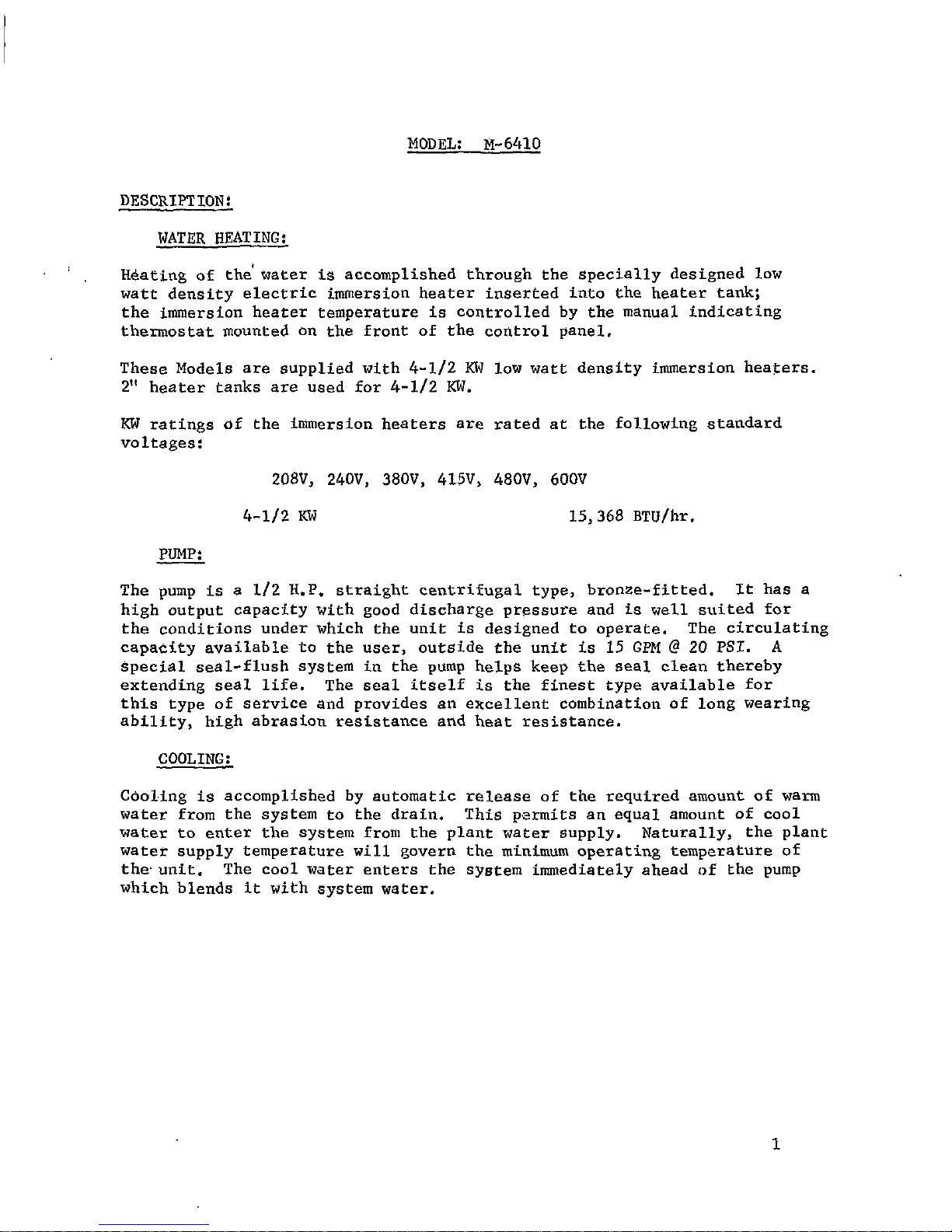 MODEL: M-6410

DESCRIPTION:

WATER HEATING:

Heating of the water is accomplished through the specially designed low watt density electric immersion heater inserted into the heater tank; the immersion heater temperature is controlled by the manual indicating thermostat mounted on the front of the control panel.

These Models are supplied with 4-1/2 KW low watt density immersion heaters. 2" heater tanks are used for 4-1/2 KW.

KW ratings of the immersion heaters are rated at the following standard voltages:

208V, 240V, 380V, 415V, 480V, 600V

4-1/2 KW 15,368 BTU/hr.

PUMP:

The pump is a 1/2 H.P. straight centrifugal type, bronze-fitted. It has a high output capacity with good discharge pressure and is well suited for the conditions under which the unit is designed to operate. The circulating capacity available to the user, outside the unit is 15 GPM @ 20 PSI. A special seal-flush system in the pump helps keep the seal clean thereby extending seal life. The seal itself is the finest type available for this type of service and provides an excellent combination of long wearing ability, high abrasion resistance and heat resistance.

COOLING:

Cooling is accomplished by automatic release of the required amount of warm water from the system to the drain. This permits an equal amount of cool water to enter the system from the plant water supply. Naturally, the plant water supply temperature will govern the minimum operating temperature of the unit. The cool water enters the system immediately ahead of the pump which blends it with system water.

1